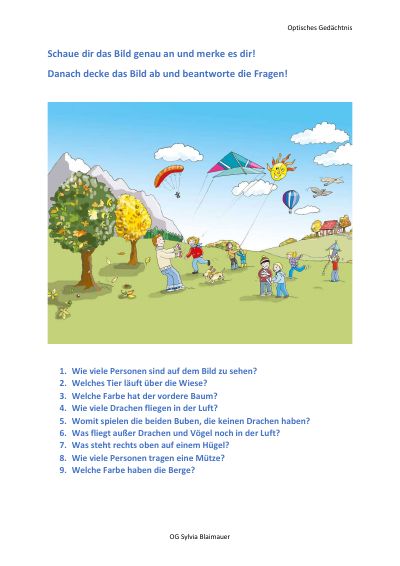 Optisches Gedächtnis

Schaue dir das Bild genau an und merke es dir!

Danach decke das Bild ab und beantworte die Fragen!

1. Wie viele Personen sind auf dem Bild zu sehen?
2. Welches Tier läuft über die Wiese?
3. Welche Farbe hat der vordere Baum?
4. Wie viele Drachen fliegen in der Luft?
5. Womit spielen die beiden Buben, die keinen Drachen haben?
6. Was fliegt außer Drachen und Vögel noch in der Luft?
7. Was steht rechts oben auf einem Hügel?
8. Wie viele Personen tragen eine Mütze?
9. Welche Farbe haben die Berge?

OG Sylvia Blaimauer